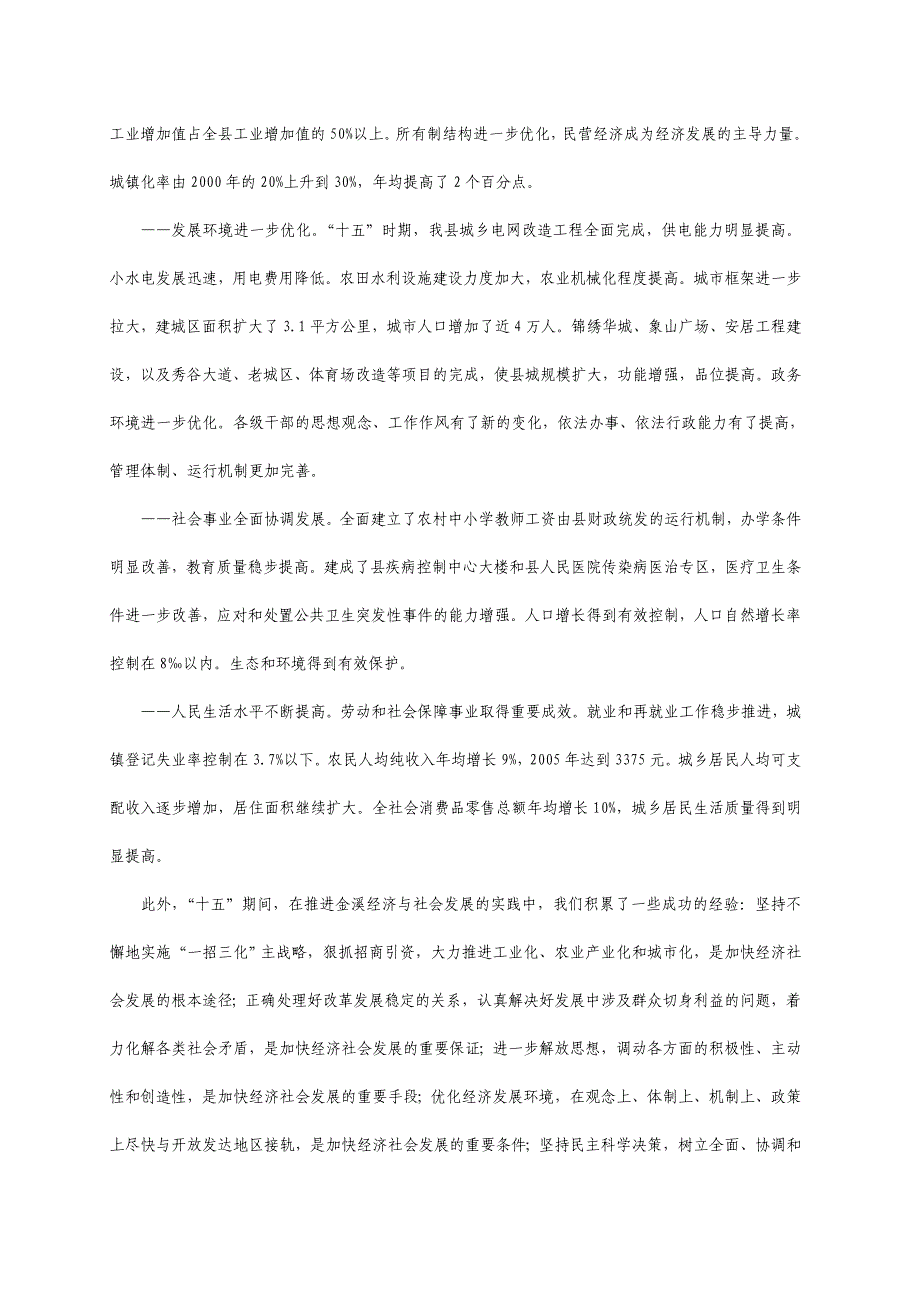 工业增加值占全县工业增加值的50%以上。所有制结构进一步优化，民营经济成为经济发展的主导力量。城镇化率由2000年的20%上升到30%，年均提高了2个百分点。

——发展环境进一步优化。“十五”时期，我县城乡电网改造工程全面完成，供电能力明显提高。小水电发展迅速，用电费用降低。农田水利设施建设力度加大，农业机械化程度提高。城市框架进一步拉大，建城区面积扩大了3.1平方公里，城市人口增加了近4万人。锦绣华城、象山广场、安居工程建设，以及秀谷大道、老城区、体育场改造等项目的完成，使县城规模扩大，功能增强，品位提高。政务环境进一步优化。各级干部的思想观念、工作作风有了新的变化，依法办事、依法行政能力有了提高，管理体制、运行机制更加完善。

——社会事业全面协调发展。全面建立了农村中小学教师工资由县财政统发的运行机制，办学条件明显改善，教育质量稳步提高。建成了县疾病控制中心大楼和县人民医院传染病医治专区，医疗卫生条件进一步改善，应对和处置公共卫生突发性事件的能力增强。人口增长得到有效控制，人口自然增长率控制在8‰以内。生态和环境得到有效保护。

——人民生活水平不断提高。劳动和社会保障事业取得重要成效。就业和再就业工作稳步推进，城镇登记失业率控制在3.7%以下。农民人均纯收入年均增长9%，2005年达到3375元。城乡居民人均可支配收入逐步增加，居住面积继续扩大。全社会消费品零售总额年均增长10%，城乡居民生活质量得到明显提高。

此外，“十五”期间，在推进金溪经济与社会发展的实践中，我们积累了一些成功的经验：坚持不懈地实施“一招三化”主战略，狠抓招商引资，大力推进工业化、农业产业化和城市化，是加快经济社会发展的根本途径；正确处理好改革发展稳定的关系，认真解决好发展中涉及群众切身利益的问题，着力化解各类社会矛盾，是加快经济社会发展的重要保证；进一步解放思想，调动各方面的积极性、主动性和创造性，是加快经济社会发展的重要手段；优化经济发展环境，在观念上、体制上、机制上、政策上尽快与开放发达地区接轨，是加快经济社会发展的重要条件；坚持民主科学决策，树立全面、协调和